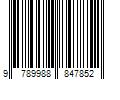 9 789988 847852